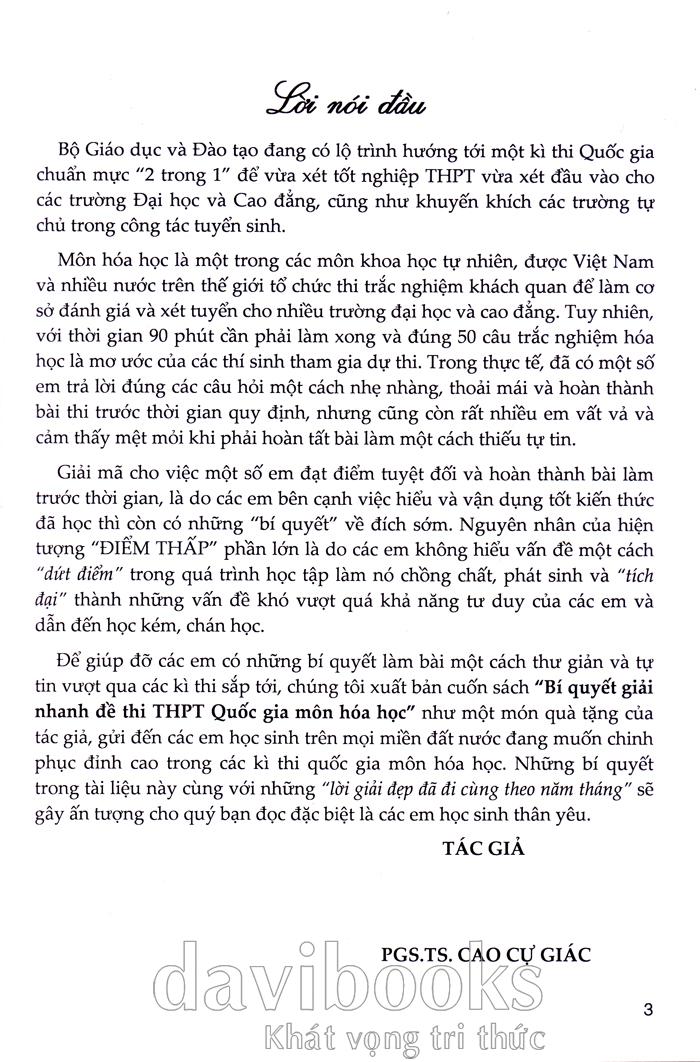 Lời nói đầu

Bộ Giáo dục và Đào tạo đang có lộ trình hướng tới một kì thi Quốc gia chuẩn mực "2 trong 1" để vừa xét tốt nghiệp THPT vừa xét đầu vào cho các trường Đại học và Cao đẳng, cũng như khuyến khích các trường tự chủ trong công tác tuyển sinh.

Môn hóa học là một trong các môn khoa học tự nhiên, được Việt Nam và nhiều nước trên thế giới tổ chức thi trắc nghiệm khách quan để làm cơ sở đánh giá và xét tuyển cho nhiều trường đại học và cao đẳng. Tuy nhiên, với thời gian 90 phút cần phải làm xong và đúng 50 câu trắc nghiệm hóa học là mơ ước của các thí sinh tham gia dự thi. Trong thực tế, đã có một số em trả lời đúng các câu hỏi một cách nhẹ nhàng, thoải mái và hoàn thành bài thi trước thời gian quy định, nhưng cũng còn rất nhiều em vất vả và cảm thấy mệt mỏi khi phải hoàn tất bài làm một cách thiếu tự tin.

Giải mã cho việc một số em đạt điểm tuyệt đối và hoàn thành bài làm trước thời gian, là do các em bên cạnh việc hiểu và vận dụng tốt kiến thức đã học thì còn có những "bí quyết" về đích sớm. Nguyên nhân của hiện tượng "ĐIỂM THẤP" phần lớn là do các em không hiểu vấn đề một cách "dứt điểm" trong quá trình học tập làm nó chồng chất, phát sinh và "tích đại" thành những vấn đề khó vượt quá khả năng tư duy của các em và dẫn đến học kém, chán học.

Để giúp đỡ các em có những bí quyết làm bài một cách thư giản và tự tin vượt qua các kì thi sắp tới, chúng tôi xuất bản cuốn sách "Bí quyết giải nhanh đề thi THPT Quốc gia môn hóa học" như một món quà tặng của tác giả, gửi đến các em học sinh trên mọi miền đất nước đang muốn chinh phục đỉnh cao trong các kì thi quốc gia môn hóa học. Những bí quyết trong tài liệu này cùng với những "lời giải đẹp đã đi cùng theo năm tháng" sẽ gây ấn tượng cho quý bạn đọc đặc biệt là các em học sinh thân yêu.

TÁC GIẢ

PGS.TS. CAO CỰ GIÁC

davibooks
Khát vọng tri thức

3